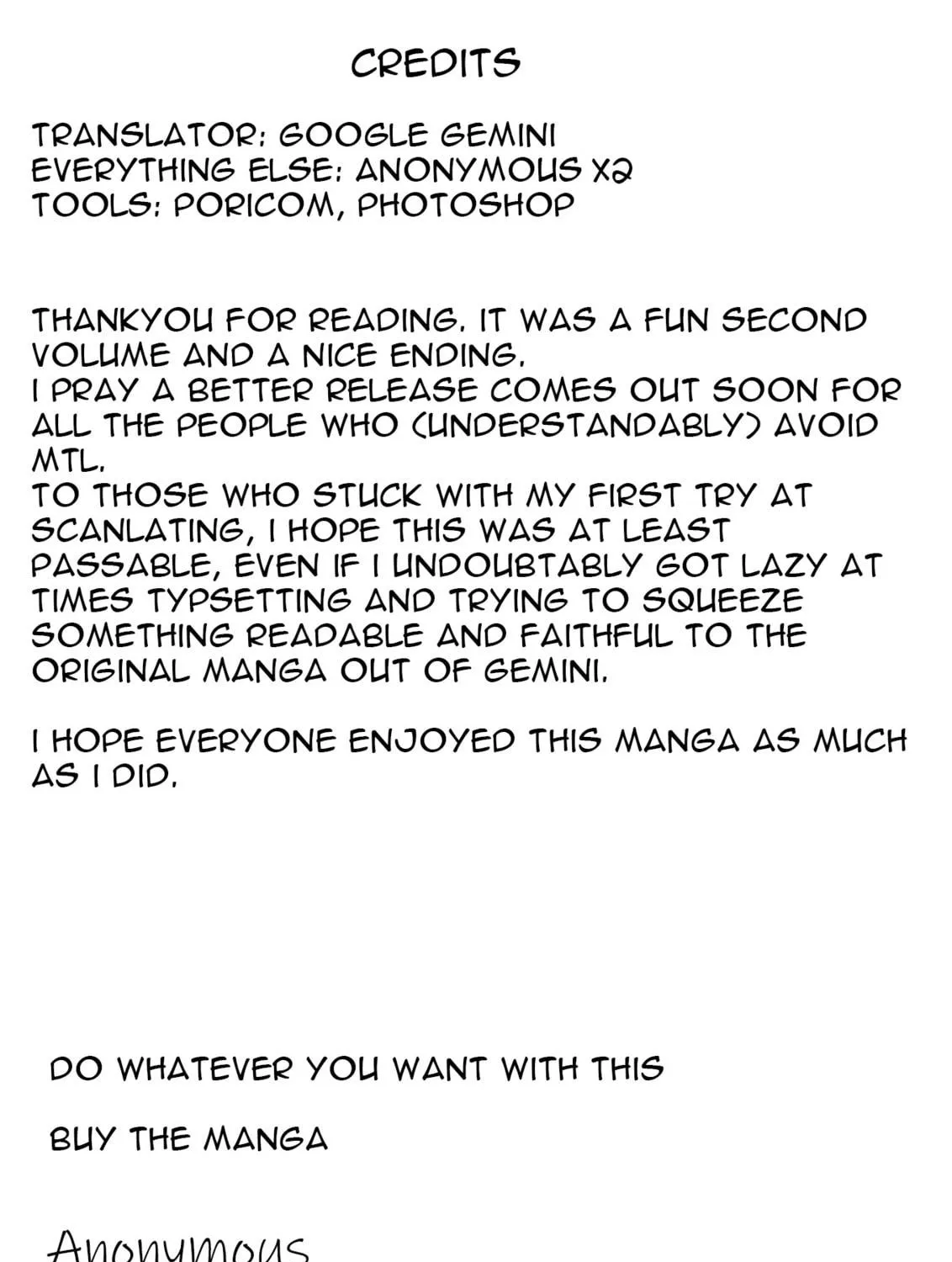 CREDITS

TRANSLATOR: GOOGLE GEMINI
EVERYTHING ELSE: ANONYMOUS X2
TOOLS: PORICOM, PHOTOSHOP

THANKYOU FOR READING. IT WAS A FUN SECOND VOLUME AND A NICE ENDING.
I PRAY A BETTER RELEASE COMES OUT SOON FOR ALL THE PEOPLE WHO (UNDERSTANDABLY) AVOID MTL.
TO THOSE WHO STUCK WITH MY FIRST TRY AT SCANLATING, I HOPE THIS WAS AT LEAST PASSABLE, EVEN IF I UNDOUBTABLY GOT LAZY AT TIMES TYPSETTING AND TRYING TO SQUEEZE SOMETHING READABLE AND FAITHFUL TO THE ORIGINAL MANGA OUT OF GEMINI.

I HOPE EVERYONE ENJOYED THIS MANGA AS MUCH AS I DID.

DO WHATEVER YOU WANT WITH THIS

BUY THE MANGA

Anonymous